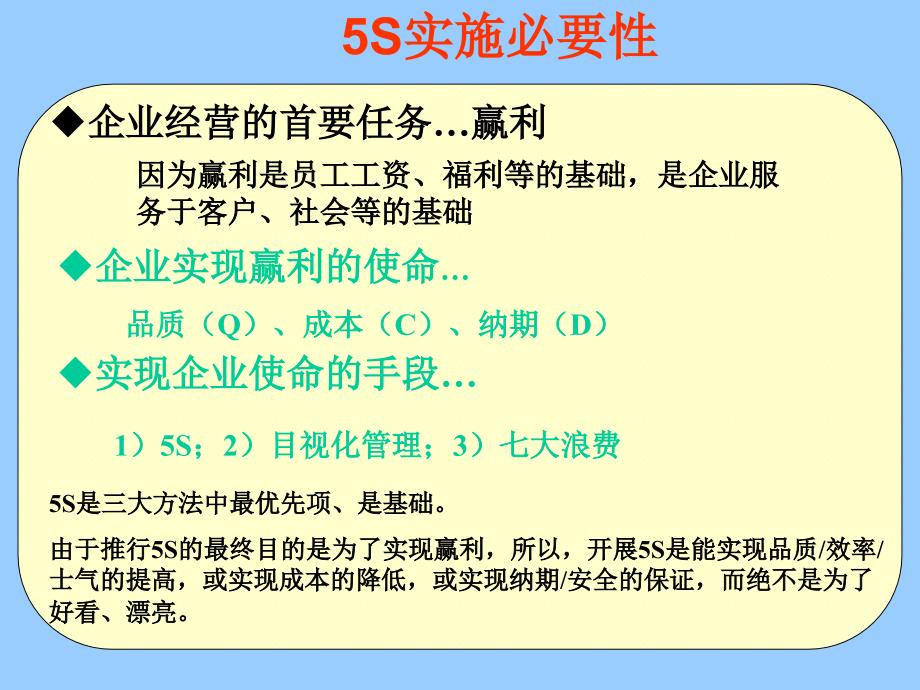 5S实施必要性

◆企业经营的首要任务…赢利

因为赢利是员工工资、福利等的基础，是企业服务于客户、社会等的基础

◆企业实现赢利的使命…

品质（Q）、成本（C）、纳期（D）

◆实现企业使命的手段…

1）5S；2）目视化管理；3）七大浪费

5S是三大方法中最优先项、是基础。

由于推行5S的最终目的是为了实现赢利，所以，开展5S是能实现品质/效率/士气的提高，或实现成本的降低，或实现纳期/安全的保证，而绝不是为了好看、漂亮。